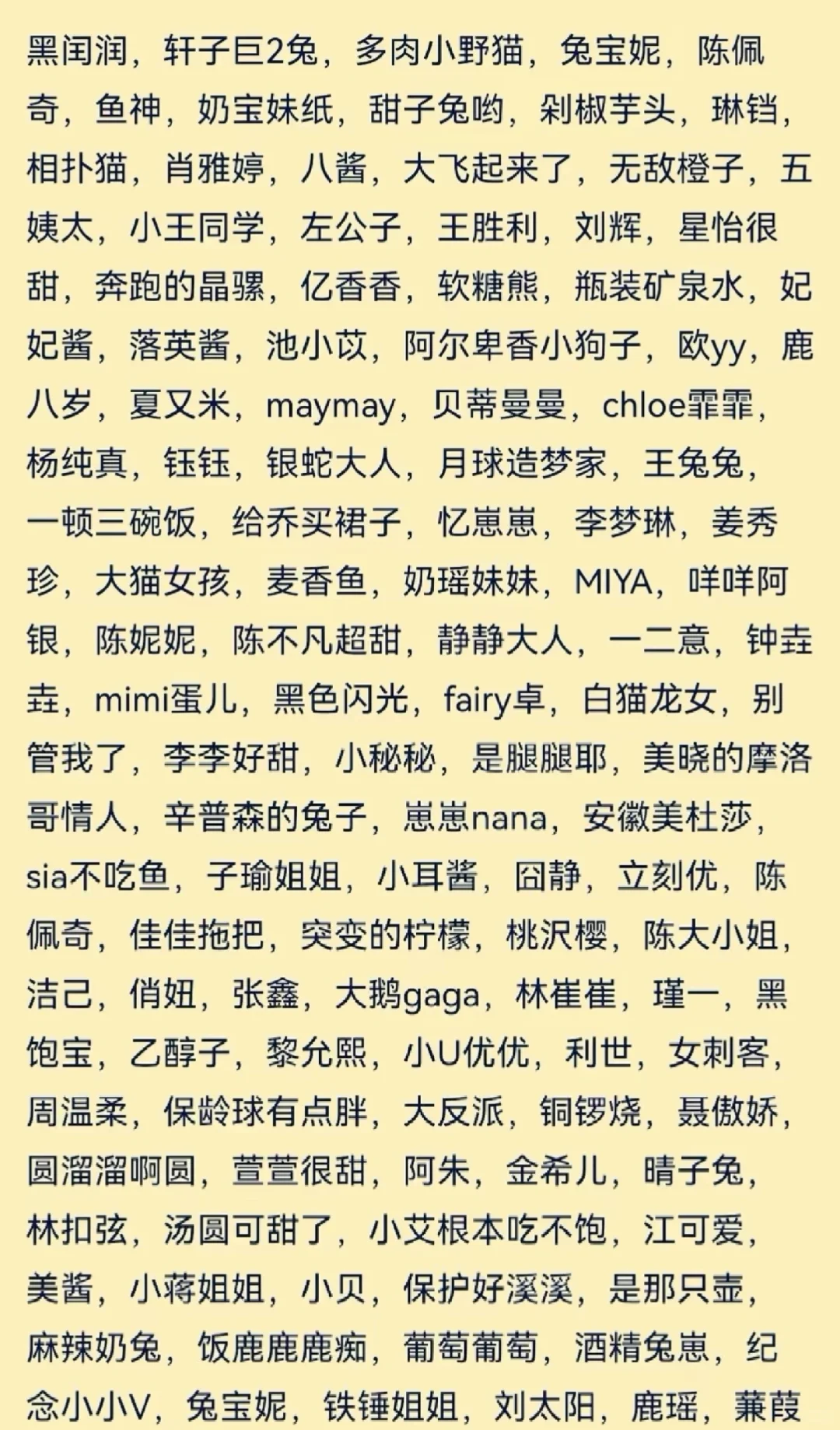 黑闰润，轩子巨2兔，多肉小野猫，兔宝妮，陈佩奇，鱼神，奶宝妹纸，甜子兔哟，剁椒芋头，琳铛，相扑猫，肖雅婷，八酱，大飞起来了，无敌橙子，五姨太，小王同学，左公子，王胜利，刘辉，星怡很甜，奔跑的晶骡，亿香香，软糖熊，瓶装矿泉水，妃妃酱，落英酱，池小苡，阿尔卑香小狗子，欧yy，鹿八岁，夏又米，maymay，贝蒂曼曼，chloe霏霏，杨纯真，钰钰，银蛇大人，月球造梦家，王兔兔，一顿三碗饭，给乔买裙子，忆崽崽，李梦琳，姜秀珍，大猫女孩，麦香鱼，奶瑶妹妹，MIYA，咩咩阿银，陈妮妮，陈不凡超甜，静静大人，一二意，钟垚垚，mimi蛋儿，黑色闪光，fairy卓，白猫龙女，别管我了，李李好甜，小秘秘，是腿腿耶，美晓的摩洛哥情人，辛普森的兔子，崽崽nana，安徽美杜莎，sia不吃鱼，子瑜姐姐，小耳酱，囧静，立刻优，陈佩奇，佳佳拖把，突变的柠檬，桃沢樱，陈大小姐，洁己，俏妞，张鑫，大鹅gaga，林崔崔，瑾一，黑饱宝，乙醇子，黎允熙，小U优优，利世，女刺客，周温柔，保龄球有点胖，大反派，铜锣烧，聂傲娇，圆溜溜啊圆，萱萱很甜，阿朱，金希儿，晴子兔，林扣弦，汤圆可甜了，小艾根本吃不饱，江可爱，美酱，小蒋姐姐，小贝，保护好溪溪，是那只壶，麻辣奶兔，饭鹿鹿鹿痴，葡萄葡萄，酒精兔崽，纪念小小V，兔宝妮，铁锤姐姐，刘太阳，鹿瑶，蒹葭